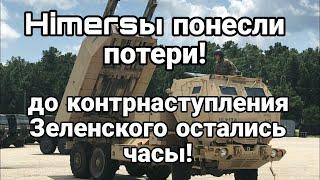 Himersы понесли потери!

до контрнаступления Зеленского остались часы!